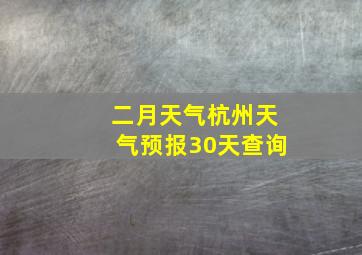 二月天气杭州天气预报30天查询